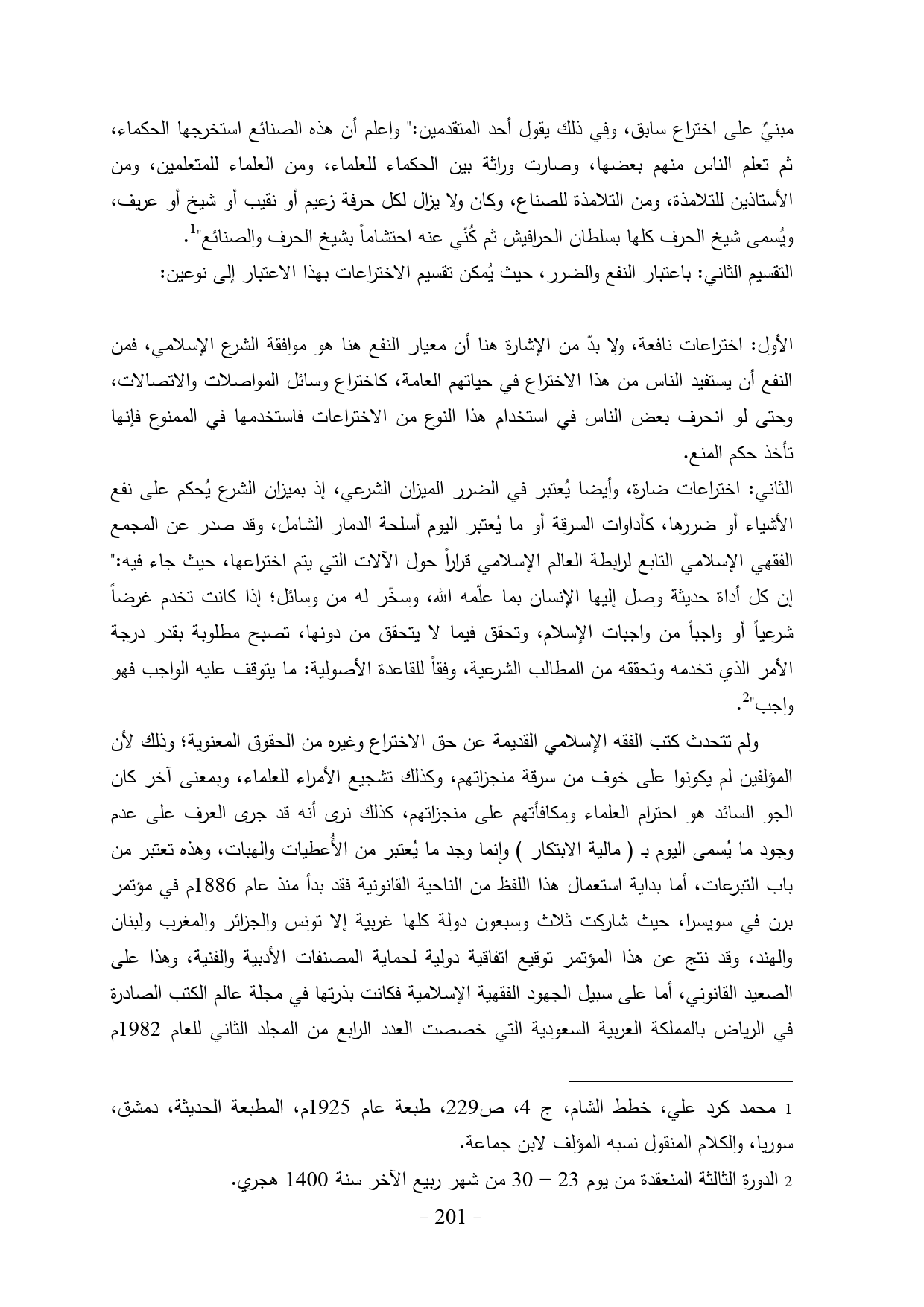 مبنيٌ على اختراع سابق، وفي ذلك يقول أحد المتقدمين:" واعلم أن هذه الصنائع استخرجها الحكماء، ثم تعلم الناس منهم بعضها، وصارت وراثة بين الحكماء للعلماء، ومن العلماء للمتعلمين، ومن الأستاذين للتلامذة، ومن التلامذة للصناع، وكان ولا يزال لكل حرفة زعيم أو نقيب أو شيخ أو عريف، ويُسمى شيخ الحرف كلها بسلطان الحرافيش ثم كُنّي عنه احتشاماً بشيخ الحرف والصنائع"$^1$.
التقسيم الثاني: باعتبار النفع والضرر، حيث يُمكن تقسيم الاختراعات بهذا الاعتبار إلى نوعين:

الأول: اختراعات نافعة، ولا بدّ من الإشارة هنا أن معيار النفع هنا هو موافقة الشرع الإسلامي، فمن النفع أن يستفيد الناس من هذا الاختراع في حياتهم العامة، كاختراع وسائل المواصلات والاتصالات، وحتى لو انحرف بعض الناس في استخدام هذا النوع من الاختراعات فاستخدمها في الممنوع فإنها تأخذ حكم المنع.
الثاني: اختراعات ضارة، وأيضا يُعتبر في الضرر الميزان الشرعي، إذ بميزان الشرع يُحكم على نفع الأشياء أو ضررها، كأداوات السرقة أو ما يُعتبر اليوم أسلحة الدمار الشامل، وقد صدر عن المجمع الفقهي الإسلامي التابع لرابطة العالم الإسلامي قراراً حول الآلات التي يتم اختراعها، حيث جاء فيه:" إن كل أداة حديثة وصل إليها الإنسان بما علّمه الله، وسخّر له من وسائل؛ إذا كانت تخدم غرضاً شرعياً أو واجباً من واجبات الإسلام، وتحقق فيما لا يتحقق من دونها، تصبح مطلوبة بقدر درجة الأمر الذي تخدمه وتحققه من المطالب الشرعية، وفقاً للقاعدة الأصولية: ما يتوقف عليه الواجب فهو واجب"$^2$.

ولم تتحدث كتب الفقه الإسلامي القديمة عن حق الاختراع وغيره من الحقوق المعنوية؛ وذلك لأن المؤلفين لم يكونوا على خوف من سرقة منجزاتهم، وكذلك تشجيع الأمراء للعلماء، وبمعنى آخر كان الجو السائد هو احترام العلماء ومكافأتهم على منجزاتهم، كذلك نرى أنه قد جرى العرف على عدم وجود ما يُسمى اليوم بـ ( مالية الابتكار ) وإنما وجد ما يُعتبر من الأُعطيات والهبات، وهذه تعتبر من باب التبرعات، أما بداية استعمال هذا اللفظ من الناحية القانونية فقد بدأ منذ عام 1886م في مؤتمر برن في سويسرا، حيث شاركت ثلاث وسبعون دولة كلها غربية إلا تونس والجزائر والمغرب ولبنان والهند، وقد نتج عن هذا المؤتمر توقيع اتفاقية دولية لحماية المصنفات الأدبية والفنية، وهذا على الصعيد القانوني، أما على سبيل الجهود الفقهية الإسلامية فكانت بذرتها في مجلة عالم الكتب الصادرة في الرياض بالمملكة العربية السعودية التي خصصت العدد الرابع من المجلد الثاني للعام 1982م

1 محمد كرد علي، خطط الشام، ج 4، ص229، طبعة عام 1925م، المطبعة الحديثة، دمشق، سوريا، والكلام المنقول نسبه المؤلف لابن جماعة.
2 الدورة الثالثة المنعقدة من يوم 23 – 30 من شهر ربيع الآخر سنة 1400 هجري.

- 201 -